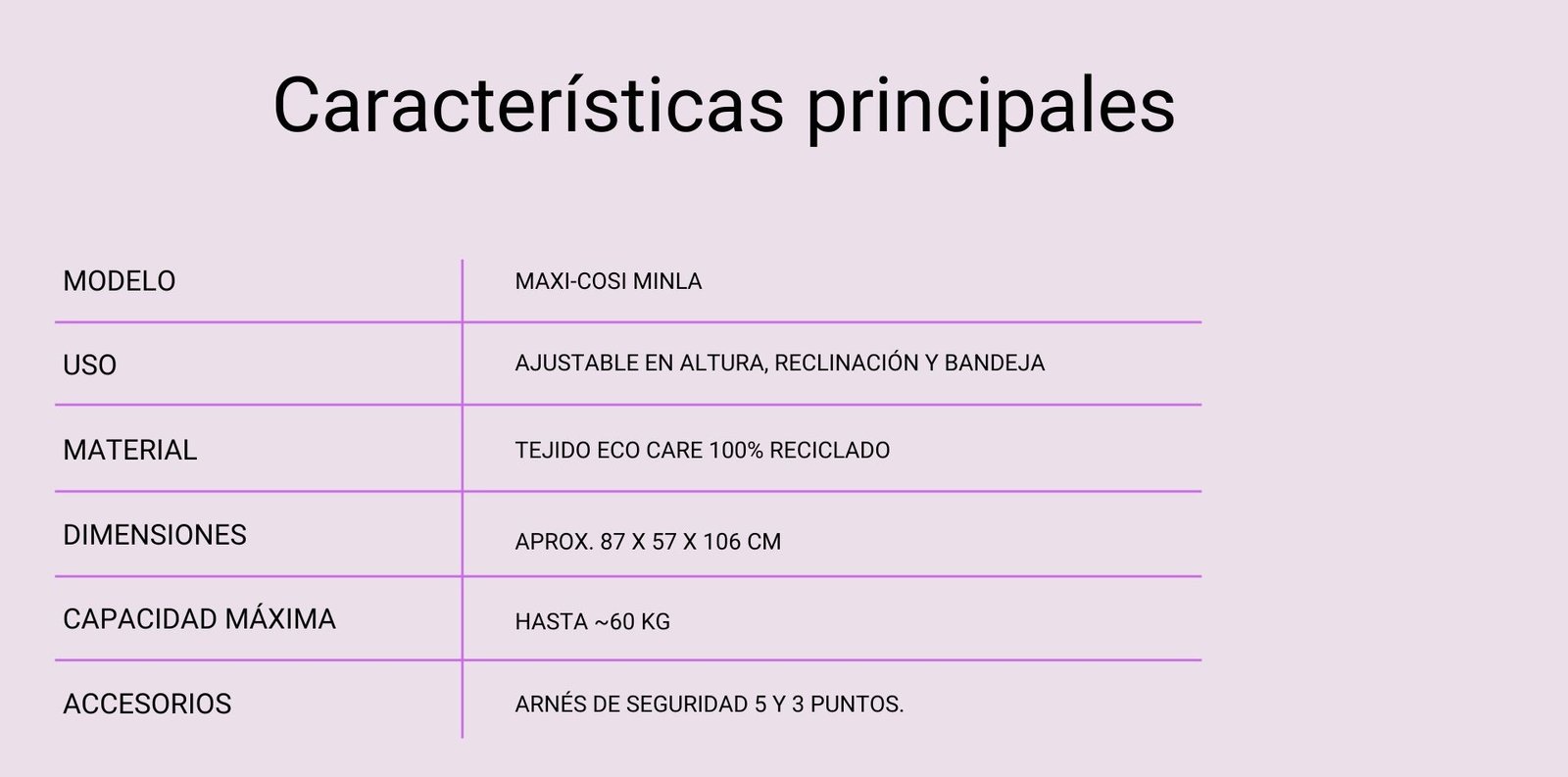 Características principales

| MODELO | MAXI-COSI MINLA |
|---|---|
| USO | AJUSTABLE EN ALTURA, RECLINACIÓN Y BANDEJA |
| MATERIAL | TEJIDO ECO CARE 100% RECICLADO |
| DIMENSIONES | APROX. 87 X 57 X 106 CM |
| CAPACIDAD MÁXIMA | HASTA ~60 KG |
| ACCESORIOS | ARNÉS DE SEGURIDAD 5 Y 3 PUNTOS. |